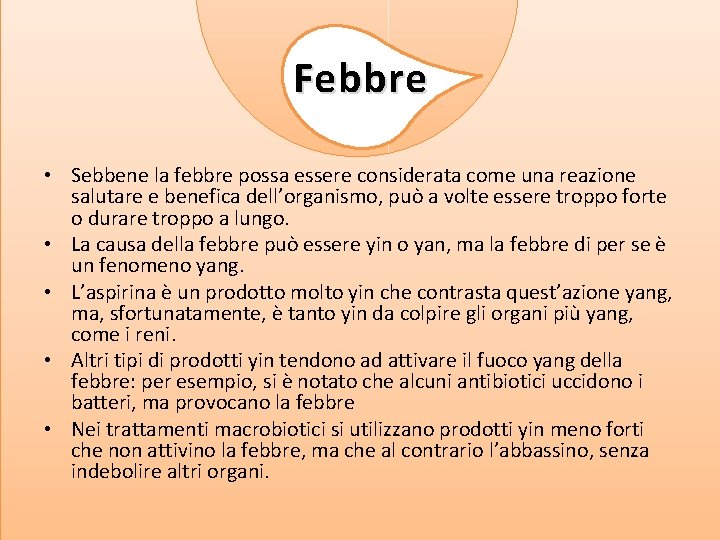 Febbre

• Sebbene la febbre possa essere considerata come una reazione salutare e benefica dell'organismo, può a volte essere troppo forte o durare troppo a lungo.
• La causa della febbre può essere yin o yan, ma la febbre di per se è un fenomeno yang.
• L'aspirina è un prodotto molto yin che contrasta quest'azione yang, ma, sfortunatamente, è tanto yin da colpire gli organi più yang, come i reni.
• Altri tipi di prodotti yin tendono ad attivare il fuoco yang della febbre: per esempio, si è notato che alcuni antibiotici uccidono i batteri, ma provocano la febbre
• Nei trattamenti macrobiotici si utilizzano prodotti yin meno forti che non attivino la febbre, ma che al contrario l'abbassino, senza indebolire altri organi.